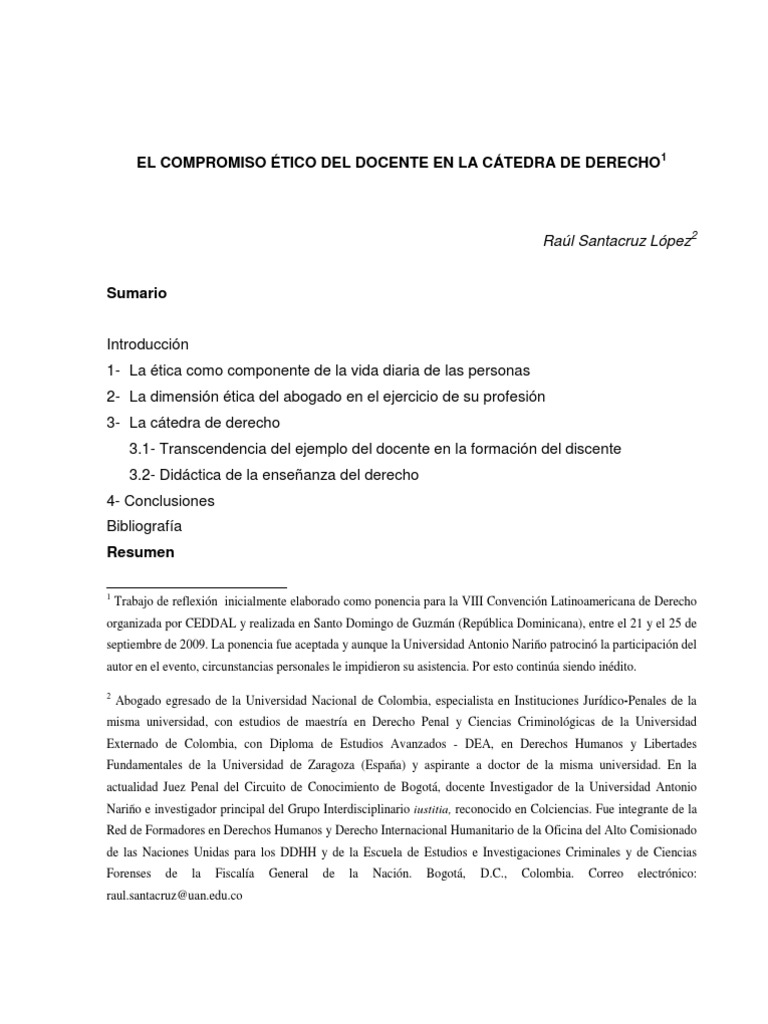 EL COMPROMISO ÉTICO DEL DOCENTE EN LA CÁTEDRA DE DERECHO$^1$

Raúl Santacruz López$^2$

Sumario

Introducción
1- La ética como componente de la vida diaria de las personas
2- La dimensión ética del abogado en el ejercicio de su profesión
3- La cátedra de derecho
3.1- Transcendencia del ejemplo del docente en la formación del discente
3.2- Didáctica de la enseñanza del derecho
4- Conclusiones
Bibliografía
Resumen

$^1$ Trabajo de reflexión inicialmente elaborado como ponencia para la VIII Convención Latinoamericana de Derecho organizada por CEDDAL y realizada en Santo Domingo de Guzmán (República Dominicana), entre el 21 y el 25 de septiembre de 2009. La ponencia fue aceptada y aunque la Universidad Antonio Nariño patrocinó la participación del autor en el evento, circunstancias personales le impidieron su asistencia. Por esto continúa siendo inédito.

$^2$ Abogado egresado de la Universidad Nacional de Colombia, especialista en Instituciones Jurídico-Penales de la misma universidad, con estudios de maestría en Derecho Penal y Ciencias Criminológicas de la Universidad Externado de Colombia, con Diploma de Estudios Avanzados - DEA, en Derechos Humanos y Libertades Fundamentales de la Universidad de Zaragoza (España) y aspirante a doctor de la misma universidad. En la actualidad Juez Penal del Circuito de Conocimiento de Bogotá, docente Investigador de la Universidad Antonio Nariño e investigador principal del Grupo Interdisciplinario iustitia, reconocido en Colciencias. Fue integrante de la Red de Formadores en Derechos Humanos y Derecho Internacional Humanitario de la Oficina del Alto Comisionado de las Naciones Unidas para los DDHH y de la Escuela de Estudios e Investigaciones Criminales y de Ciencias Forenses de la Fiscalía General de la Nación. Bogotá, D.C., Colombia. Correo electrónico: raul.santacruz@uan.edu.co